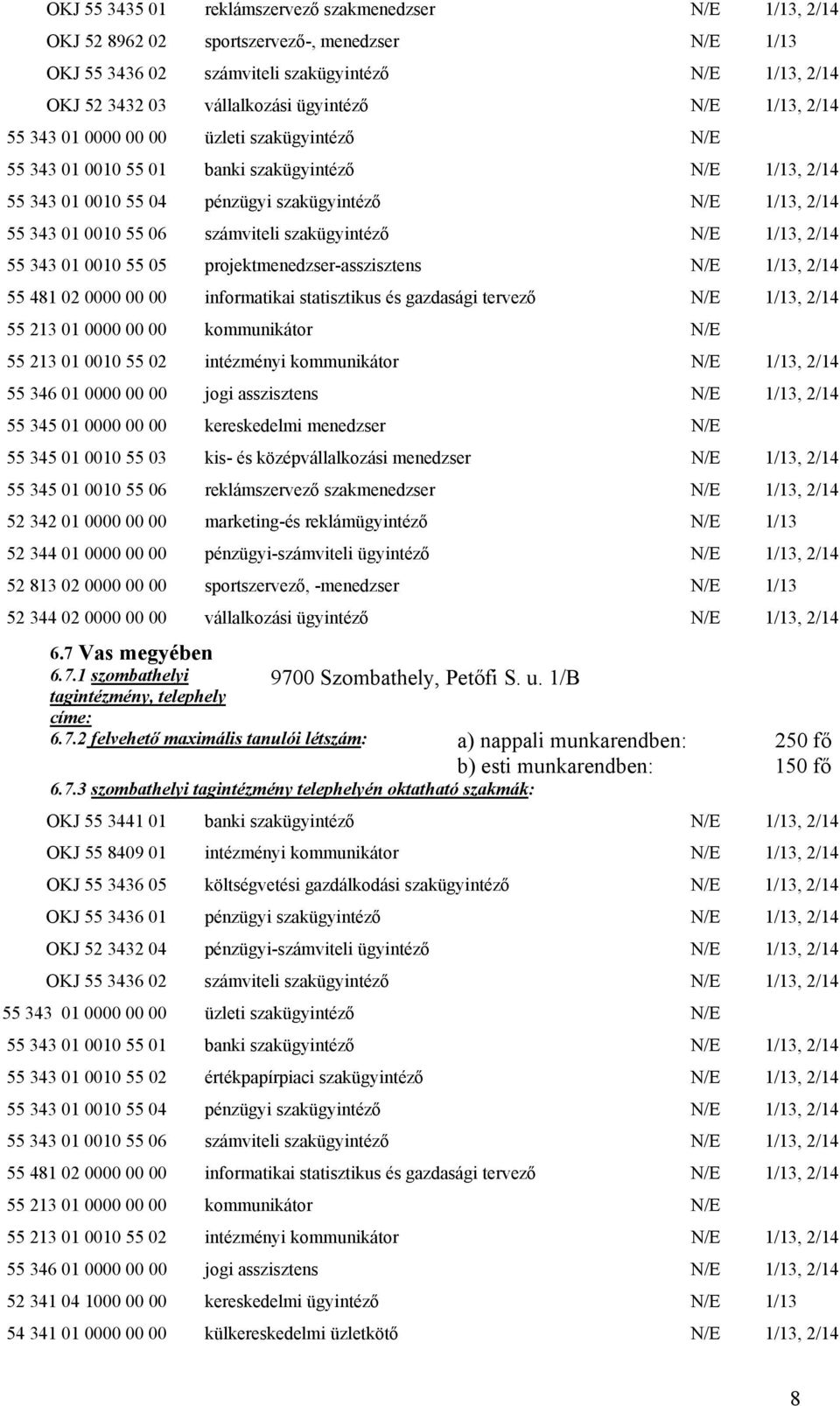 | | | | |
|---|---|---|---|
| OKJ 55 3435 01 | reklámszervező szakmenedzser | N/E | 1/13, 2/14 |
| OKJ 52 8962 02 | sportszervező-, menedzser | N/E | 1/13 |
| OKJ 55 3436 02 | számviteli szakügyintéző | N/E | 1/13, 2/14 |
| OKJ 52 3432 03 | vállalkozási ügyintéző | N/E | 1/13, 2/14 |
| 55 343 01 0000 00 00 | üzleti szakügyintéző | N/E | |
| 55 343 01 0010 55 01 | banki szakügyintéző | N/E | 1/13, 2/14 |
| 55 343 01 0010 55 04 | pénzügyi szakügyintéző | N/E | 1/13, 2/14 |
| 55 343 01 0010 55 06 | számviteli szakügyintéző | N/E | 1/13, 2/14 |
| 55 343 01 0010 55 05 | projektmenedzser-asszisztens | N/E | 1/13, 2/14 |
| 55 481 02 0000 00 00 | informatikai statisztikus és gazdasági tervező | N/E | 1/13, 2/14 |
| 55 213 01 0000 00 00 | kommunikátor | N/E | |
| 55 213 01 0010 55 02 | intézményi kommunikátor | N/E | 1/13, 2/14 |
| 55 346 01 0000 00 00 | jogi asszisztens | N/E | 1/13, 2/14 |
| 55 345 01 0000 00 00 | kereskedelmi menedzser | N/E | |
| 55 345 01 0010 55 03 | kis- és középvállalkozási menedzser | N/E | 1/13, 2/14 |
| 55 345 01 0010 55 06 | reklámszervező szakmenedzser | N/E | 1/13, 2/14 |
| 52 342 01 0000 00 00 | marketing-és reklámügyintéző | N/E | 1/13 |
| 52 344 01 0000 00 00 | pénzügyi-számviteli ügyintéző | N/E | 1/13, 2/14 |
| 52 813 02 0000 00 00 | sportszervező, -menedzser | N/E | 1/13 |
| 52 344 02 0000 00 00 | vállalkozási ügyintéző | N/E | 1/13, 2/14 |

6.7 Vas megyében
6.7.1 szombathelyi tagintézmény, telephely címe: 9700 Szombathely, Petőfi S. u. 1/B
6.7.2 felvehető maximális tanulói létszám: a) nappali munkarendben: 250 fő
b) esti munkarendben: 150 fő
6.7.3 szombathelyi tagintézmény telephelyén oktatható szakmák:

| | | | |
|---|---|---|---|
| OKJ 55 3441 01 | banki szakügyintéző | N/E | 1/13, 2/14 |
| OKJ 55 8409 01 | intézményi kommunikátor | N/E | 1/13, 2/14 |
| OKJ 55 3436 05 | költségvetési gazdálkodási szakügyintéző | N/E | 1/13, 2/14 |
| OKJ 55 3436 01 | pénzügyi szakügyintéző | N/E | 1/13, 2/14 |
| OKJ 52 3432 04 | pénzügyi-számviteli ügyintéző | N/E | 1/13, 2/14 |
| OKJ 55 3436 02 | számviteli szakügyintéző | N/E | 1/13, 2/14 |
| 55 343 01 0000 00 00 | üzleti szakügyintéző | N/E | |
| 55 343 01 0010 55 01 | banki szakügyintéző | N/E | 1/13, 2/14 |
| 55 343 01 0010 55 02 | értékpapírpiaci szakügyintéző | N/E | 1/13, 2/14 |
| 55 343 01 0010 55 04 | pénzügyi szakügyintéző | N/E | 1/13, 2/14 |
| 55 343 01 0010 55 06 | számviteli szakügyintéző | N/E | 1/13, 2/14 |
| 55 481 02 0000 00 00 | informatikai statisztikus és gazdasági tervező | N/E | 1/13, 2/14 |
| 55 213 01 0000 00 00 | kommunikátor | N/E | |
| 55 213 01 0010 55 02 | intézményi kommunikátor | N/E | 1/13, 2/14 |
| 55 346 01 0000 00 00 | jogi asszisztens | N/E | 1/13, 2/14 |
| 52 341 04 1000 00 00 | kereskedelmi ügyintéző | N/E | 1/13 |
| 54 341 01 0000 00 00 | külkereskedelmi üzletkötő | N/E | 1/13, 2/14 |

8